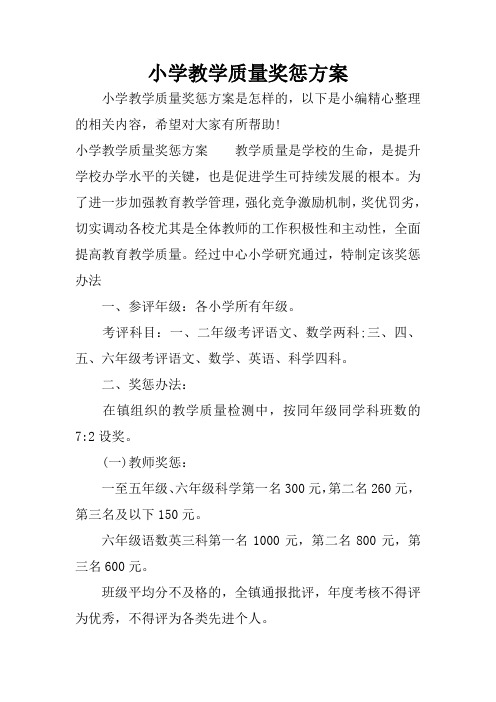 小学教学质量奖惩方案

小学教学质量奖惩方案是怎样的，以下是小编精心整理的相关内容，希望对大家有所帮助!

小学教学质量奖惩方案　　教学质量是学校的生命，是提升学校办学水平的关键，也是促进学生可持续发展的根本。为了进一步加强教育教学管理，强化竞争激励机制，奖优罚劣，切实调动各校尤其是全体教师的工作积极性和主动性，全面提高教育教学质量。经过中心小学研究通过，特制定该奖惩办法

一、参评年级：各小学所有年级。

考评科目：一、二年级考评语文、数学两科;三、四、五、六年级考评语文、数学、英语、科学四科。

二、奖惩办法：

在镇组织的教学质量检测中，按同年级同学科班数的7:2设奖。

(一)教师奖惩：

一至五年级、六年级科学第一名300元，第二名260元，第三名及以下150元。

六年级语数英三科第一名1000元，第二名800元，第三名600元。

班级平均分不及格的，全镇通报批评，年度考核不得评为优秀，不得评为各类先进个人。